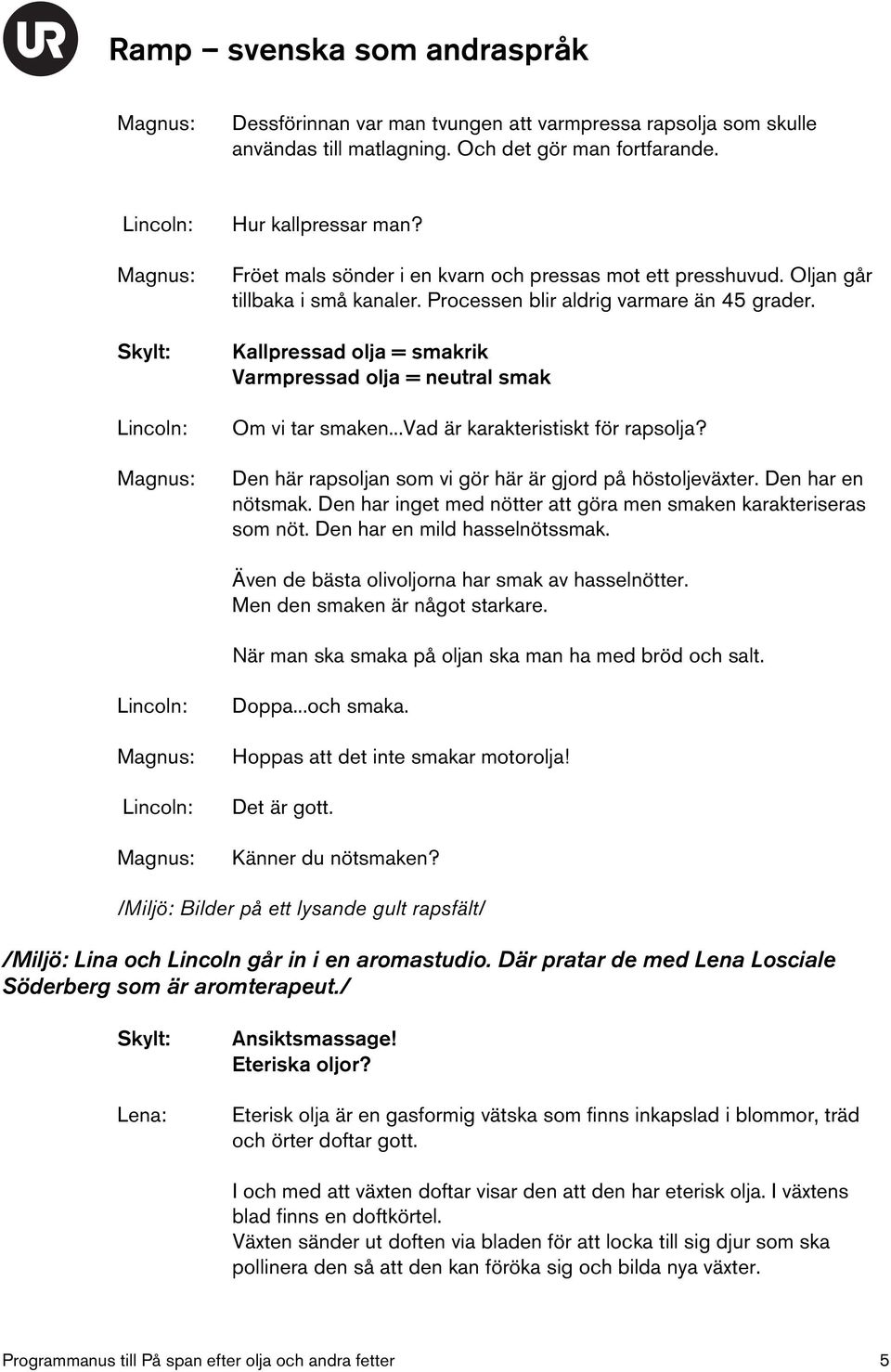 UR

Ramp – svenska som andraspråk

Magnus: Dessförinnan var man tvungen att varmpressa rapsolja som skulle användas till matlagning. Och det gör man fortfarande.

Lincoln: Hur kallpressar man?

Magnus: Fröet mals sönder i en kvarn och pressas mot ett presshuvud. Oljan går tillbaka i små kanaler. Processen blir aldrig varmare än 45 grader.

Skylt: Kallpressad olja = smakrik
Varmpressad olja = neutral smak

Lincoln: Om vi tar smaken...Vad är karakteristiskt för rapsolja?

Magnus: Den här rapsoljan som vi gör här är gjord på höstoljeväxter. Den har en nötsmak. Den har inget med nötter att göra men smaken karakteriseras som nöt. Den har en mild hasselnötssmak.

Även de bästa olivoljorna har smak av hasselnötter.
Men den smaken är något starkare.

När man ska smaka på oljan ska man ha med bröd och salt.

Lincoln: Doppa...och smaka.

Magnus: Hoppas att det inte smakar motorolja!

Lincoln: Det är gott.

Magnus: Känner du nötsmaken?

/Miljö: Bilder på ett lysande gult rapsfält/

/Miljö: Lina och Lincoln går in i en aromastudio. Där pratar de med Lena Losciale Söderberg som är aromterapeut./

Skylt: Ansiktsmassage!
Eteriska oljor?

Lena: Eterisk olja är en gasformig vätska som finns inkapslad i blommor, träd och örter doftar gott.

I och med att växten doftar visar den att den har eterisk olja. I växtens blad finns en doftkörtel.
Växten sänder ut doften via bladen för att locka till sig djur som ska pollinera den så att den kan föröka sig och bilda nya växter.

Programmanus till På span efter olja och andra fetter 5